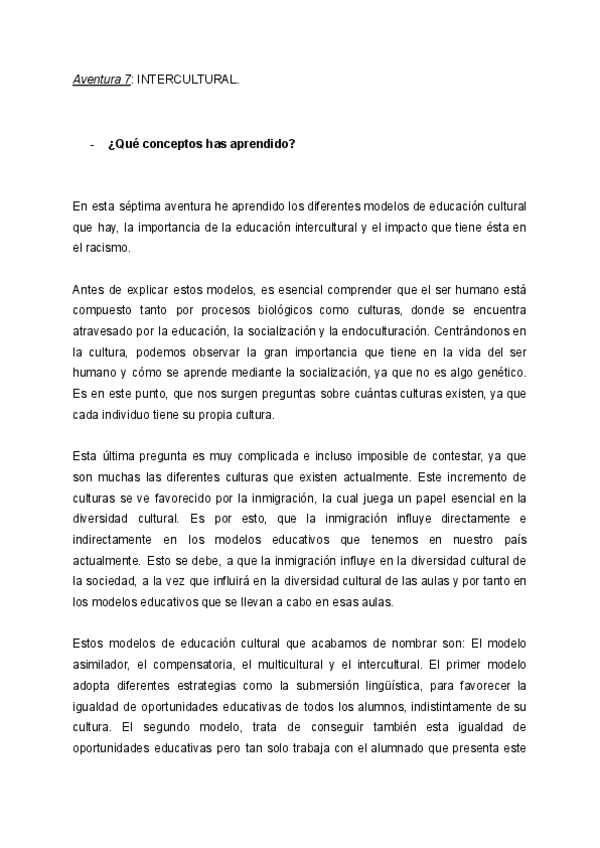 Aventura 7: INTERCULTURAL.

- ¿Qué conceptos has aprendido?

En esta séptima aventura he aprendido los diferentes modelos de educación cultural que hay, la importancia de la educación intercultural y el impacto que tiene ésta en el racismo.

Antes de explicar estos modelos, es esencial comprender que el ser humano está compuesto tanto por procesos biológicos como culturas, donde se encuentra atravesado por la educación, la socialización y la endoculturación. Centrándonos en la cultura, podemos observar la gran importancia que tiene en la vida del ser humano y cómo se aprende mediante la socialización, ya que no es algo genético. Es en este punto, que nos surgen preguntas sobre cuántas culturas existen, ya que cada individuo tiene su propia cultura.

Esta última pregunta es muy complicada e incluso imposible de contestar, ya que son muchas las diferentes culturas que existen actualmente. Este incremento de culturas se ve favorecido por la inmigración, la cual juega un papel esencial en la diversidad cultural. Es por esto, que la inmigración influye directamente e indirectamente en los modelos educativos que tenemos en nuestro país actualmente. Esto se debe, a que la inmigración influye en la diversidad cultural de la sociedad, a la vez que influirá en la diversidad cultural de las aulas y por tanto en los modelos educativos que se llevan a cabo en esas aulas.

Estos modelos de educación cultural que acabamos de nombrar son: El modelo asimilador, el compensatoria, el multicultural y el intercultural. El primer modelo adopta diferentes estrategias como la submersión lingüística, para favorecer la igualdad de oportunidades educativas de todos los alumnos, indistintamente de su cultura. El segundo modelo, trata de conseguir también esta igualdad de oportunidades educativas pero tan solo trabaja con el alumnado que presenta este